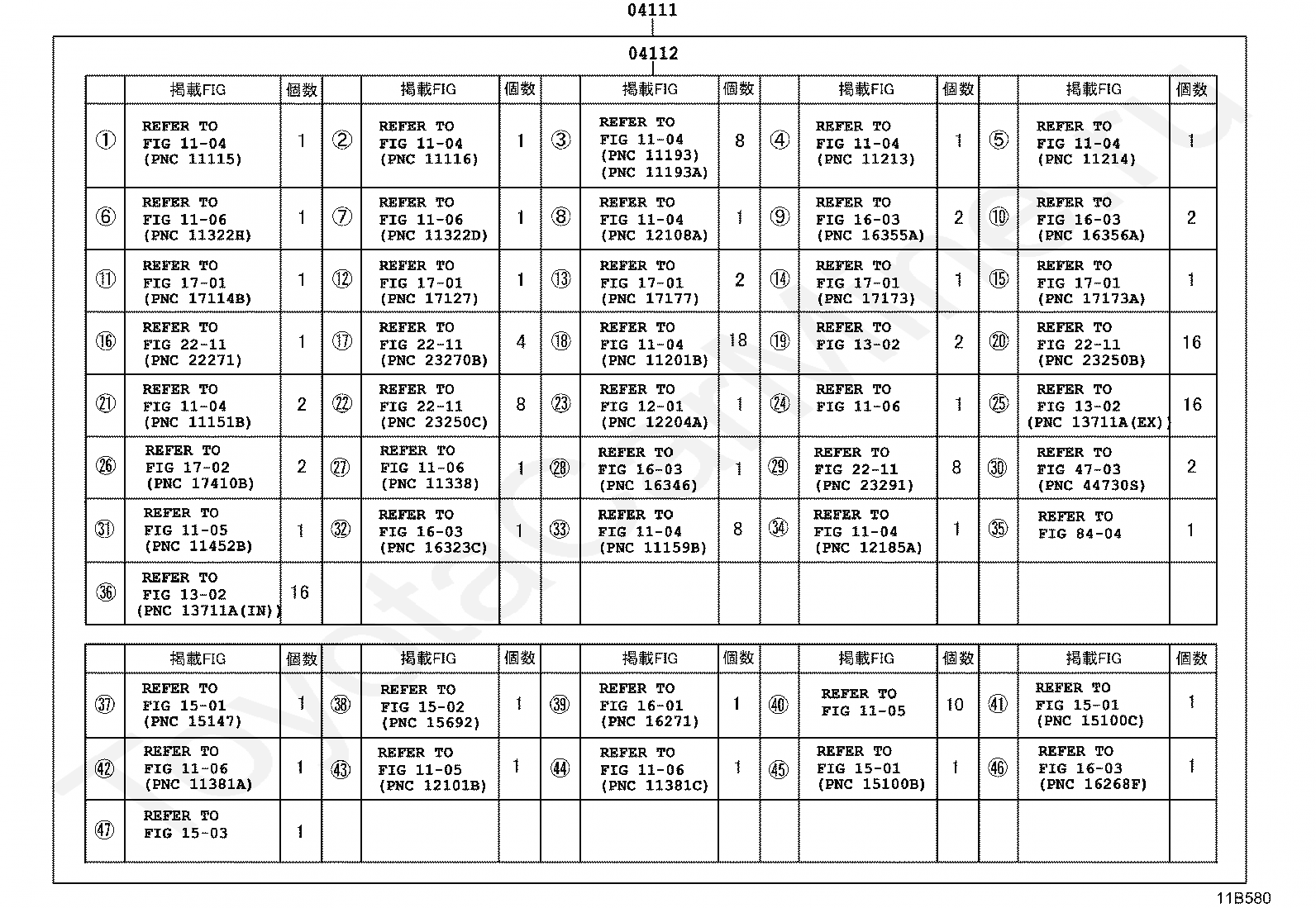 04111

04112

| | 掲載FIG | 個数 | | 掲載FIG | 個数 | | 掲載FIG | 個数 | | 掲載FIG | 個数 | | 掲載FIG | 個数 |
|---|---|---|---|---|---|---|---|---|---|---|---|---|---|---|
| ① | REFER TO FIG 11-04 (PNC 11115) | 1 | ② | REFER TO FIG 11-04 (PNC 11116) | 1 | ③ | REFER TO FIG 11-04 (PNC 11193) (PNC 11193A) | 8 | ④ | REFER TO FIG 11-04 (PNC 11213) | 1 | ⑤ | REFER TO FIG 11-04 (PNC 11214) | 1 |
| ⑥ | REFER TO FIG 11-06 (PNC 11322H) | 1 | ⑦ | REFER TO FIG 11-06 (PNC 11322D) | 1 | ⑧ | REFER TO FIG 11-04 (PNC 12108A) | 1 | ⑨ | REFER TO FIG 16-03 (PNC 16355A) | 2 | ⑩ | REFER TO FIG 16-03 (PNC 16356A) | 2 |
| ⑪ | REFER TO FIG 17-01 (PNC 17114B) | 1 | ⑫ | REFER TO FIG 17-01 (PNC 17127) | 1 | ⑬ | REFER TO FIG 17-01 (PNC 17177) | 2 | ⑭ | REFER TO FIG 17-01 (PNC 17173) | 1 | ⑮ | REFER TO FIG 17-01 (PNC 17173A) | 1 |
| ⑯ | REFER TO FIG 22-11 (PNC 22271) | 1 | ⑰ | REFER TO FIG 22-11 (PNC 23270B) | 4 | ⑱ | REFER TO FIG 11-04 (PNC 11201B) | 18 | ⑲ | REFER TO FIG 13-02 | 2 | ⑳ | REFER TO FIG 22-11 (PNC 23250B) | 16 |
| ㉑ | REFER TO FIG 11-04 (PNC 11151B) | 2 | ㉒ | REFER TO FIG 22-11 (PNC 23250C) | 8 | ㉓ | REFER TO FIG 12-01 (PNC 12204A) | 1 | ㉔ | REFER TO FIG 11-06 | 1 | ㉕ | REFER TO FIG 13-02 (PNC 13711A(EX)) | 16 |
| ㉖ | REFER TO FIG 17-02 (PNC 17410B) | 2 | ㉗ | REFER TO FIG 11-06 (PNC 11338) | 1 | ㉘ | REFER TO FIG 16-03 (PNC 16346) | 1 | ㉙ | REFER TO FIG 22-11 (PNC 23291) | 8 | ㉚ | REFER TO FIG 47-03 (PNC 44730S) | 2 |
| ㉛ | REFER TO FIG 11-05 (PNC 11452B) | 1 | ㉜ | REFER TO FIG 16-03 (PNC 16323C) | 1 | ㉝ | REFER TO FIG 11-04 (PNC 11159B) | 8 | ㉞ | REFER TO FIG 11-04 (PNC 12185A) | 1 | ㉟ | REFER TO FIG 84-04 | 1 |
| ㊱ | REFER TO FIG 13-02 (PNC 13711A(IN)) | 16 | | | | | | | | | | | | |

| | 掲載FIG | 個数 | | 掲載FIG | 個数 | | 掲載FIG | 個数 | | 掲載FIG | 個数 | | 掲載FIG | 個数 |
|---|---|---|---|---|---|---|---|---|---|---|---|---|---|---|
| ㊲ | REFER TO FIG 15-01 (PNC 15147) | 1 | ㊳ | REFER TO FIG 15-02 (PNC 15692) | 1 | ㊴ | REFER TO FIG 16-01 (PNC 16271) | 1 | ㊵ | REFER TO FIG 11-05 | 10 | ㊶ | REFER TO FIG 15-01 (PNC 15100C) | 1 |
| ㊷ | REFER TO FIG 11-06 (PNC 11381A) | 1 | ㊸ | REFER TO FIG 11-05 (PNC 12101B) | 1 | ㊹ | REFER TO FIG 11-06 (PNC 11381C) | 1 | ㊺ | REFER TO FIG 15-01 (PNC 15100B) | 1 | ㊻ | REFER TO FIG 16-03 (PNC 16268F) | 1 |
| ㊼ | REFER TO FIG 15-03 | 1 | | | | | | | | | | | | |

11B580